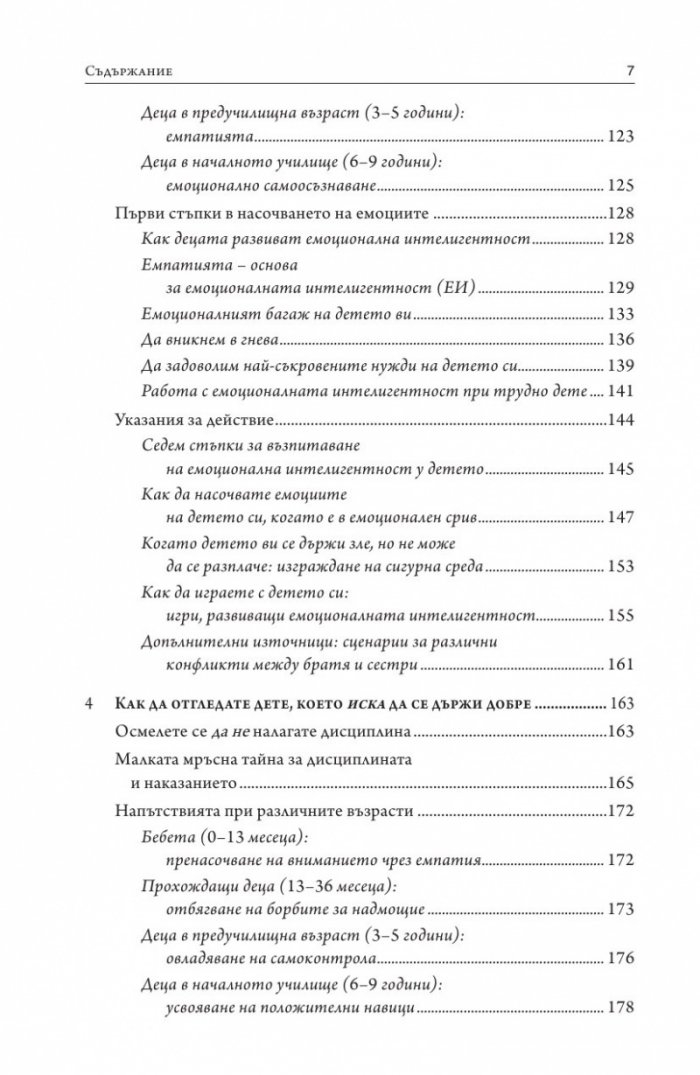 Съдържание 7

Деца в предучилищна възраст (3–5 години):
емпатията 123

Деца в началното училище (6–9 години):
емоционално самоосъзнаване 125

Първи стъпки в насочването на емоциите 128

Как децата развиват емоционална интелигентност 128

Емпатията – основа
за емоционалната интелигентност (ЕИ) 129

Емоционалният багаж на детето ви 133

Да вникнем в гнева 136

Да задоволим най-съкровените нужди на детето си 139

Работа с емоционалната интелигентност при трудно дете 141

Указания за действие 144

Седем стъпки за възпитаване
на емоционална интелигентност у детето 145

Как да насочвате емоциите
на детето си, когато е в емоционален срив 147

Когато детето ви се държи зле, но не може
да се разплаче: изграждане на сигурна среда 153

Как да играете с детето си:
игри, развиващи емоционалната интелигентност 155

Допълнителни източници: сценарии за различни
конфликти между братя и сестри 161

4 Как да отгледате дете, което иска да се държи добре 163

Осмелете се да не налагате дисциплина 163

Малката мръсна тайна за дисциплината
и наказанието 165

Напътствията при различните възрасти 172

Бебета (0–13 месеца):
пренасочване на вниманието чрез емпатия 172

Прохождащи деца (13–36 месеца):
отбягване на борбите за надмощие 173

Деца в предучилищна възраст (3–5 години):
овладяване на самоконтрола 176

Деца в началното училище (6–9 години):
усвояване на положителни навици 178